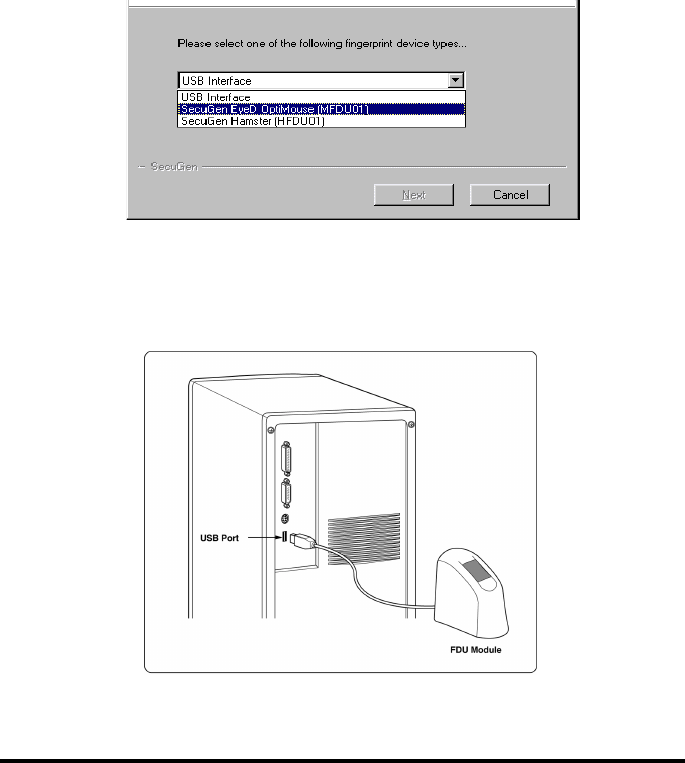 Please select one of the following fingerprint device types...

USB Interface

USB Interface
SecuGen EyeD OptiMouse (MFDU01)
SecuGen Hamster (HFDU01)

SecuGen

Next

Cancel

USB Port

FDU Module